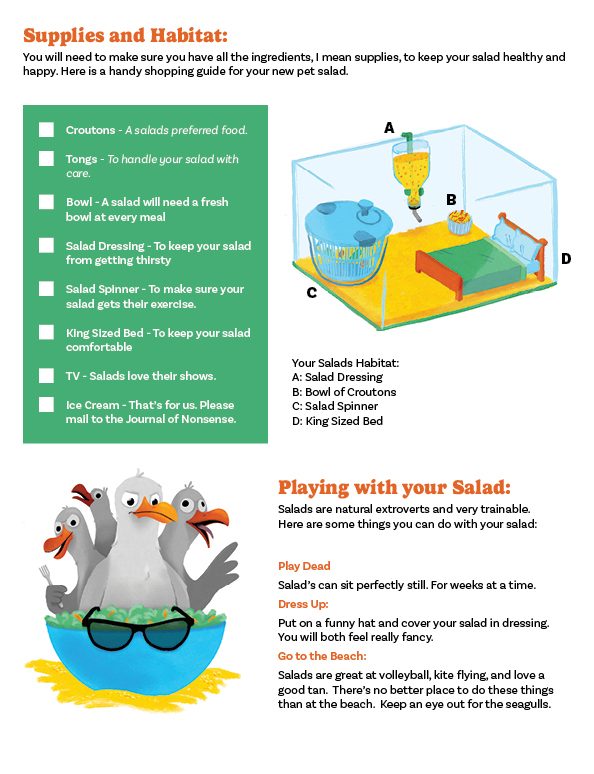 Supplies and Habitat:

You will need to make sure you have all the ingredients, I mean supplies, to keep your salad healthy and happy. Here is a handy shopping guide for your new pet salad.

Croutons - A salads preferred food.

Tongs - To handle your salad with care.

Bowl - A salad will need a fresh bowl at every meal

Salad Dressing - To keep your salad from getting thirsty

Salad Spinner - To make sure your salad gets their exercise.

King Sized Bed - To keep your salad comfortable

TV - Salads love their shows.

Ice Cream - That's for us. Please mail to the Journal of Nonsense.

A

B

C

D

Your Salads Habitat:
A: Salad Dressing
B: Bowl of Croutons
C: Salad Spinner
D: King Sized Bed

Playing with your Salad:

Salads are natural extroverts and very trainable. Here are some things you can do with your salad:

Play Dead

Salad's can sit perfectly still. For weeks at a time.

Dress Up:

Put on a funny hat and cover your salad in dressing. You will both feel really fancy.

Go to the Beach:

Salads are great at volleyball, kite flying, and love a good tan. There's no better place to do these things than at the beach. Keep an eye out for the seagulls.